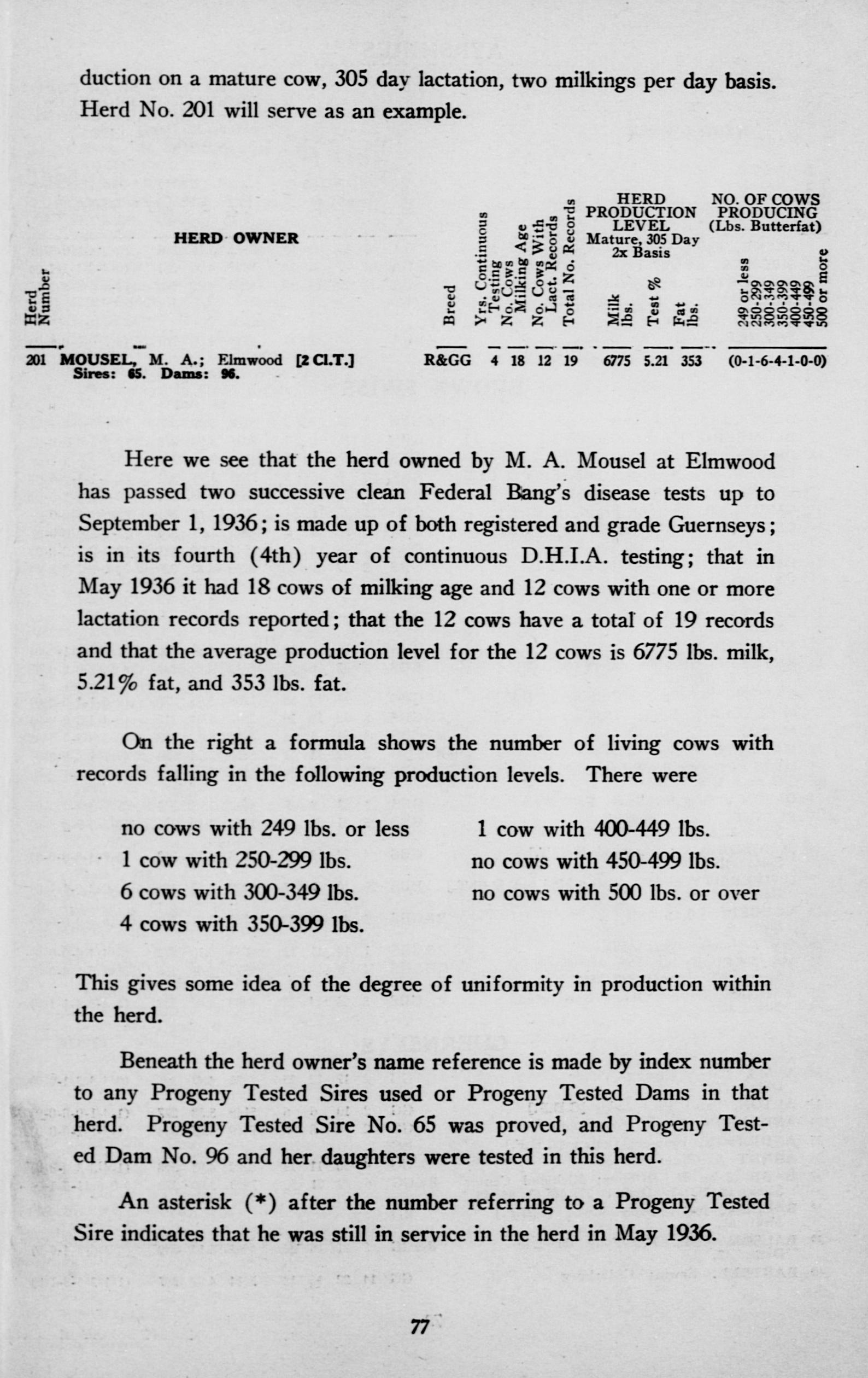 duction on a mature cow, 305 day lactation, two milkings per day basis. Herd No. 201 will serve as an example.

| Herd Number | HERD OWNER | Breed | Yrs. Continuous Testing | No. Cows Milking Age | No. Cows With Lact. Records | Total No. Records | HERD PRODUCTION LEVEL Mature, 305 Day 2x Basis Milk lbs. | Test % | Fat lbs. | NO. OF COWS PRODUCING (Lbs. Butterfat) 249 or less 250-299 300-349 350-399 400-449 450-499 500 or more |
|---|---|---|---|---|---|---|---|---|---|---|
| 201 | MOUSEL, M. A.; Elmwood [2 Cl.T.] Sires: 65. Dams: 96. | R&GG | 4 | 18 | 12 | 19 | 6775 | 5.21 | 353 | (0-1-6-4-1-0-0) |

Here we see that the herd owned by M. A. Mousel at Elmwood has passed two successive clean Federal Bang's disease tests up to September 1, 1936; is made up of both registered and grade Guernseys; is in its fourth (4th) year of continuous D.H.I.A. testing; that in May 1936 it had 18 cows of milking age and 12 cows with one or more lactation records reported; that the 12 cows have a total of 19 records and that the average production level for the 12 cows is 6775 lbs. milk, 5.21% fat, and 353 lbs. fat.

On the right a formula shows the number of living cows with records falling in the following production levels. There were

no cows with 249 lbs. or less
1 cow with 250-299 lbs.
6 cows with 300-349 lbs.
4 cows with 350-399 lbs.

1 cow with 400-449 lbs.
no cows with 450-499 lbs.
no cows with 500 lbs. or over

This gives some idea of the degree of uniformity in production within the herd.

Beneath the herd owner's name reference is made by index number to any Progeny Tested Sires used or Progeny Tested Dams in that herd. Progeny Tested Sire No. 65 was proved, and Progeny Tested Dam No. 96 and her daughters were tested in this herd.

An asterisk (*) after the number referring to a Progeny Tested Sire indicates that he was still in service in the herd in May 1936.

77